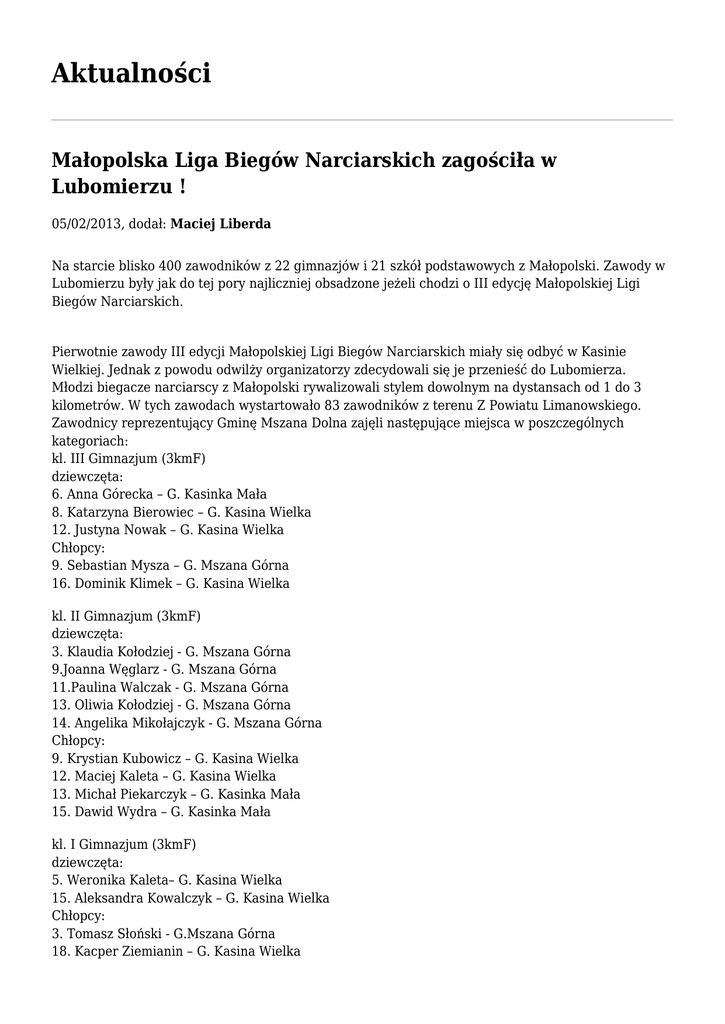 Aktualności

Małopolska Liga Biegów Narciarskich zagościła w Lubomierzu !

05/02/2013, dodał: Maciej Liberda

Na starcie blisko 400 zawodników z 22 gimnazjów i 21 szkół podstawowych z Małopolski. Zawody w Lubomierzu były jak do tej pory najliczniej obsadzone jeżeli chodzi o III edycję Małopolskiej Ligi Biegów Narciarskich.

Pierwotnie zawody III edycji Małopolskiej Ligi Biegów Narciarskich miały się odbyć w Kasinie Wielkiej. Jednak z powodu odwilży organizatorzy zdecydowali się je przenieść do Lubomierza. Młodzi biegacze narciarscy z Małopolski rywalizowali stylem dowolnym na dystansach od 1 do 3 kilometrów. W tych zawodach wystartowało 83 zawodników z terenu Z Powiatu Limanowskiego. Zawodnicy reprezentujący Gminę Mszana Dolna zajęli następujące miejsca w poszczególnych kategoriach:
kl. III Gimnazjum (3kmF)
dziewczęta:
6. Anna Górecka – G. Kasinka Mała
8. Katarzyna Bierowiec – G. Kasina Wielka
12. Justyna Nowak – G. Kasina Wielka
Chłopcy:
9. Sebastian Mysza – G. Mszana Górna
16. Dominik Klimek – G. Kasina Wielka

kl. II Gimnazjum (3kmF)
dziewczęta:
3. Klaudia Kołodziej - G. Mszana Górna
9.Joanna Węglarz - G. Mszana Górna
11.Paulina Walczak - G. Mszana Górna
13. Oliwia Kołodziej - G. Mszana Górna
14. Angelika Mikołajczyk - G. Mszana Górna
Chłopcy:
9. Krystian Kubowicz – G. Kasina Wielka
12. Maciej Kaleta – G. Kasina Wielka
13. Michał Piekarczyk – G. Kasinka Mała
15. Dawid Wydra – G. Kasinka Mała

kl. I Gimnazjum (3kmF)
dziewczęta:
5. Weronika Kaleta– G. Kasina Wielka
15. Aleksandra Kowalczyk – G. Kasina Wielka
Chłopcy:
3. Tomasz Słoński - G.Mszana Górna
18. Kacper Ziemianin – G. Kasina Wielka